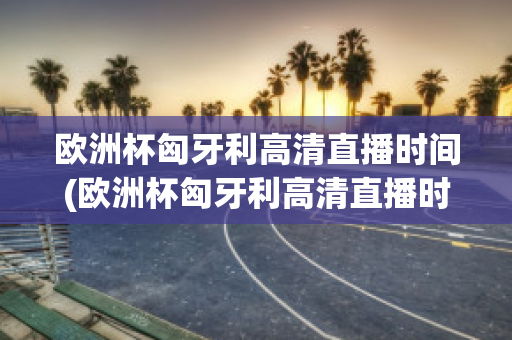 欧洲杯匈牙利高清直播时间(欧洲杯匈牙利高清直播时